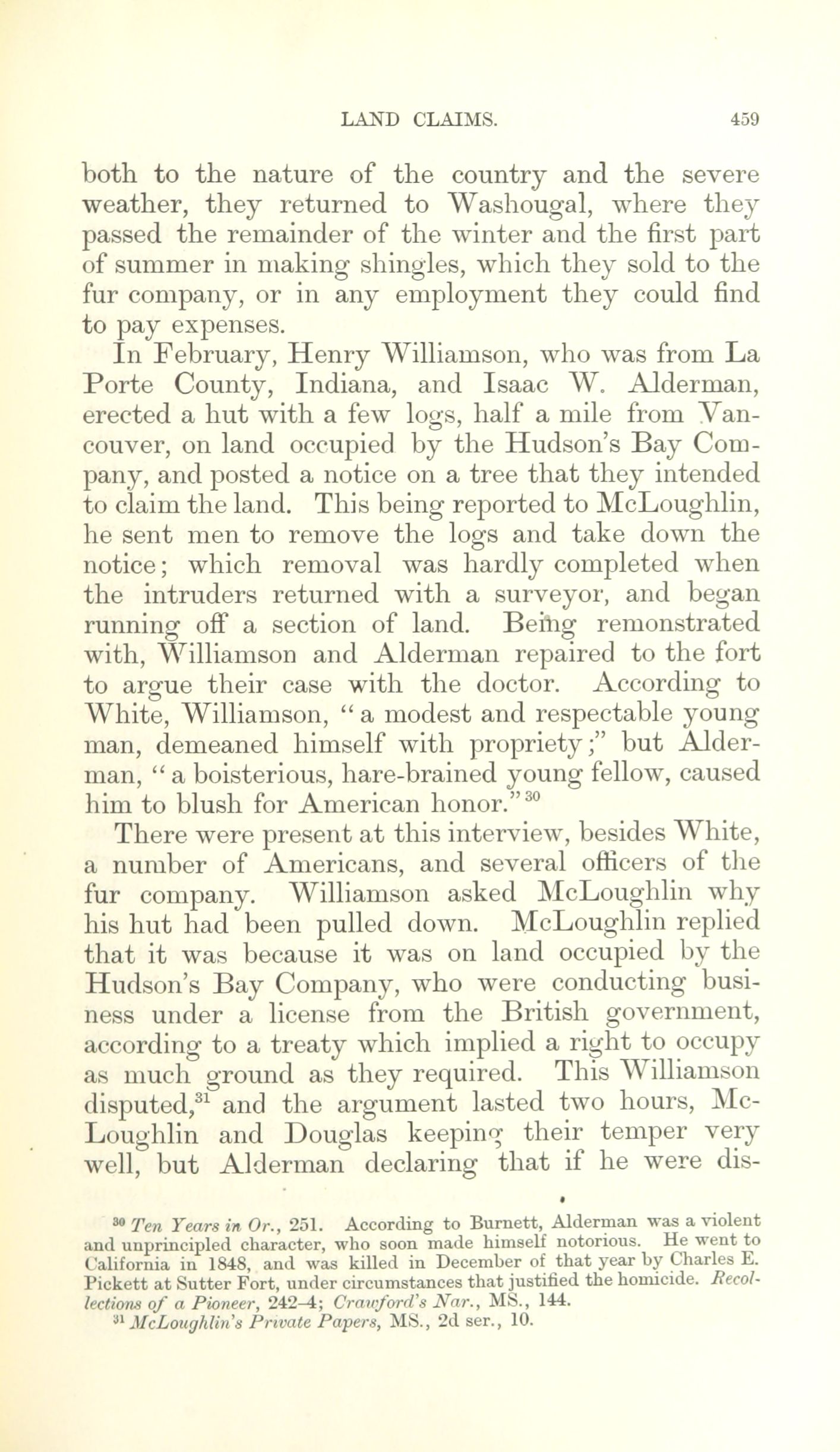 LAND CLAIMS. 459

both to the nature of the country and the severe weather, they returned to Washougal, where they passed the remainder of the winter and the first part of summer in making shingles, which they sold to the fur company, or in any employment they could find to pay expenses.

In February, Henry Williamson, who was from La Porte County, Indiana, and Isaac W. Alderman, erected a hut with a few logs, half a mile from Vancouver, on land occupied by the Hudson's Bay Company, and posted a notice on a tree that they intended to claim the land. This being reported to McLoughlin, he sent men to remove the logs and take down the notice; which removal was hardly completed when the intruders returned with a surveyor, and began running off a section of land. Being remonstrated with, Williamson and Alderman repaired to the fort to argue their case with the doctor. According to White, Williamson, "a modest and respectable young man, demeaned himself with propriety;" but Alderman, "a boisterious, hare-brained young fellow, caused him to blush for American honor."$^{30}$

There were present at this interview, besides White, a number of Americans, and several officers of the fur company. Williamson asked McLoughlin why his hut had been pulled down. McLoughlin replied that it was because it was on land occupied by the Hudson's Bay Company, who were conducting business under a license from the British government, according to a treaty which implied a right to occupy as much ground as they required. This Williamson disputed,$^{31}$ and the argument lasted two hours, McLoughlin and Douglas keeping their temper very well, but Alderman declaring that if he were dis-

$^{30}$ Ten Years in Or., 251. According to Burnett, Alderman was a violent and unprincipled character, who soon made himself notorious. He went to California in 1848, and was killed in December of that year by Charles E. Pickett at Sutter Fort, under circumstances that justified the homicide. Recollections of a Pioneer, 242-4; Crawford's Nar., MS., 144.

$^{31}$ McLoughlin's Private Papers, MS., 2d ser., 10.